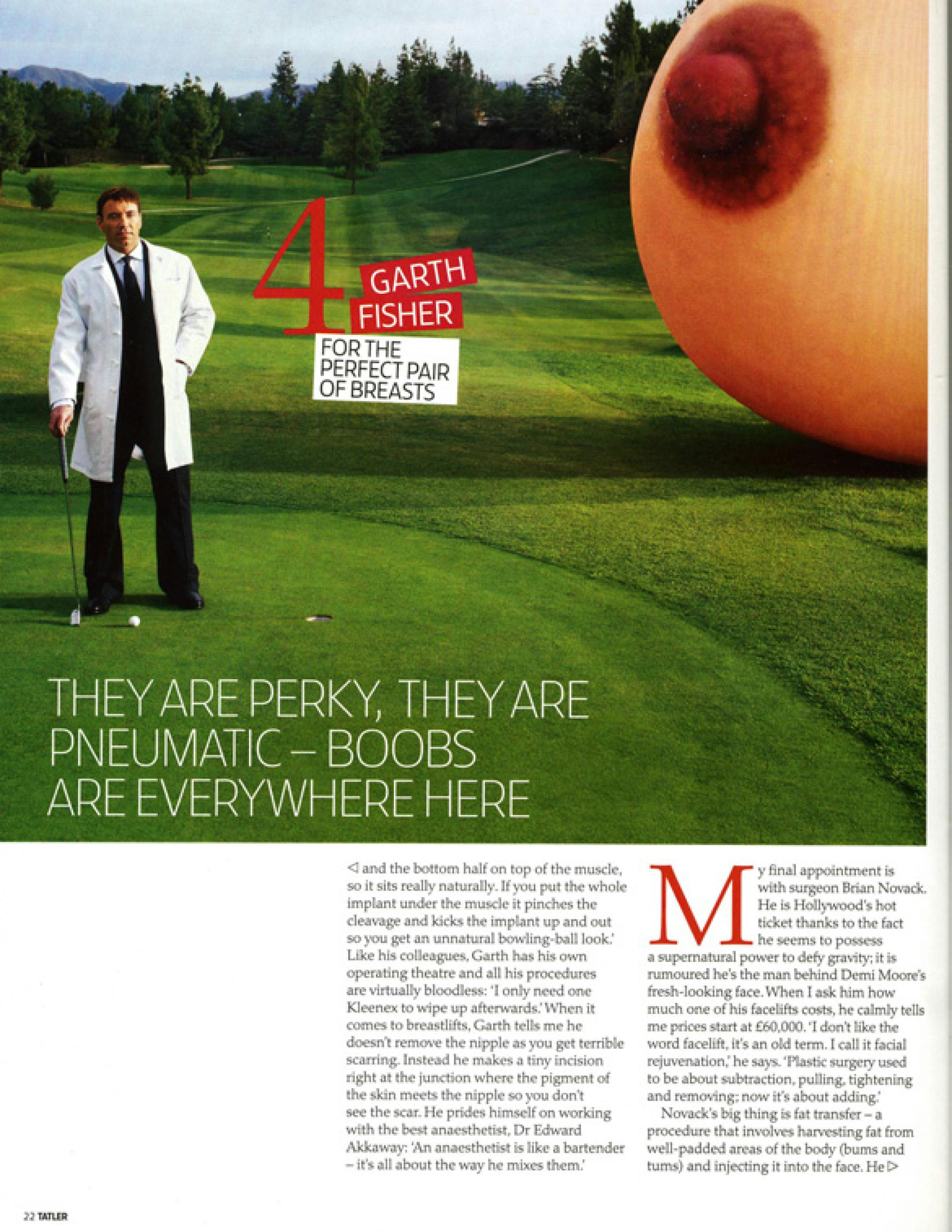 4 GARTH FISHER

FOR THE PERFECT PAIR OF BREASTS

THEY ARE PERKY, THEY ARE PNEUMATIC – BOOBS ARE EVERYWHERE HERE

◁ and the bottom half on top of the muscle, so it sits really naturally. If you put the whole implant under the muscle it pinches the cleavage and kicks the implant up and out so you get an unnatural bowling-ball look.' Like his colleagues, Garth has his own operating theatre and all his procedures are virtually bloodless: 'I only need one Kleenex to wipe up afterwards.' When it comes to breastlifts, Garth tells me he doesn't remove the nipple as you get terrible scarring. Instead he makes a tiny incision right at the junction where the pigment of the skin meets the nipple so you don't see the scar. He prides himself on working with the best anaesthetist, Dr Edward Akkaway: 'An anaesthetist is like a bartender – it's all about the way he mixes them.'

My final appointment is with surgeon Brian Novack. He is Hollywood's hot ticket thanks to the fact he seems to possess a supernatural power to defy gravity; it is rumoured he's the man behind Demi Moore's fresh-looking face. When I ask him how much one of his facelifts costs, he calmly tells me prices start at £60,000. 'I don't like the word facelift, it's an old term. I call it facial rejuvenation,' he says. 'Plastic surgery used to be about subtraction, pulling, tightening and removing; now it's about adding.'

Novack's big thing is fat transfer – a procedure that involves harvesting fat from well-padded areas of the body (bums and tums) and injecting it into the face. He ▷

22 TATLER